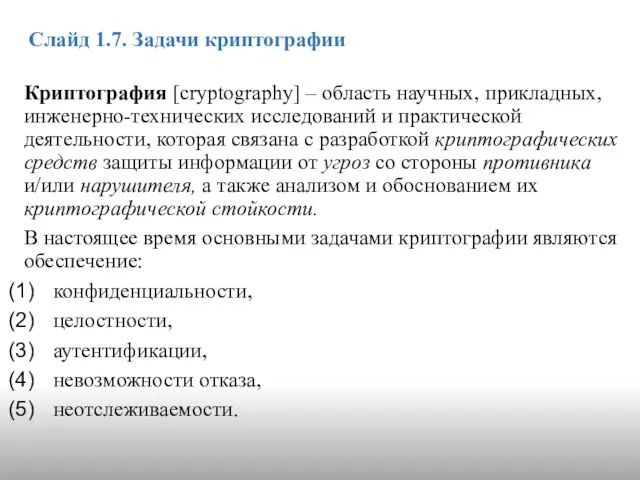 Слайд 1.7. Задачи криптографии

Криптография [cryptography] – область научных, прикладных, инженерно-технических исследований и практической деятельности, которая связана с разработкой криптографических средств защиты информации от угроз со стороны противника и/или нарушителя, а также анализом и обоснованием их криптографической стойкости.

В настоящее время основными задачами криптографии являются обеспечение:

(1) конфиденциальности,
(2) целостности,
(3) аутентификации,
(4) невозможности отказа,
(5) неотслеживаемости.